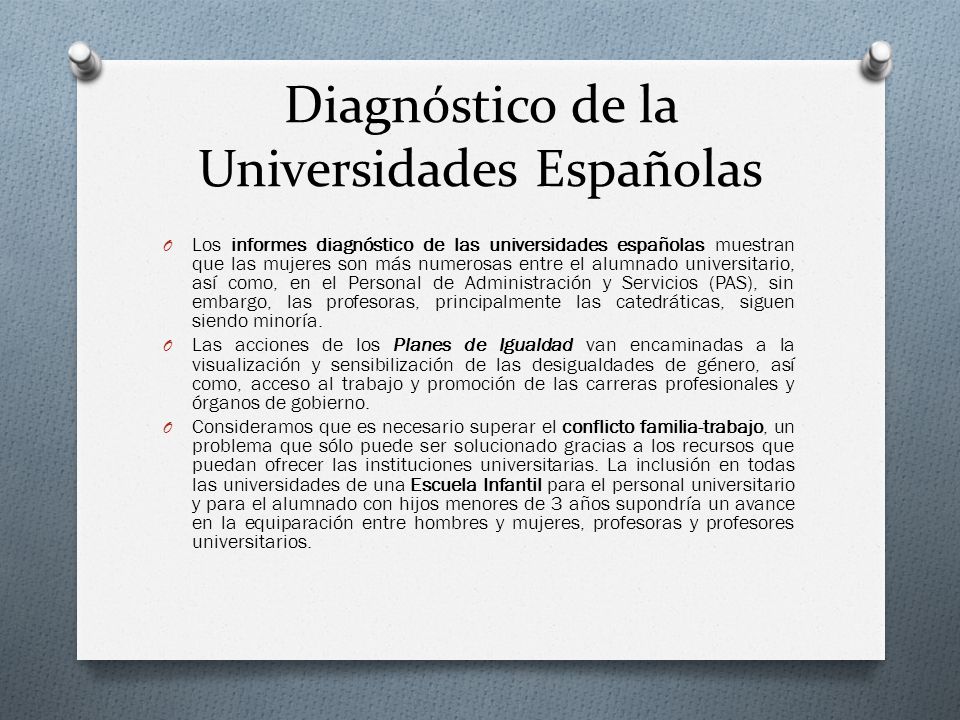 Diagnóstico de la Universidades Españolas

O Los informes diagnóstico de las universidades españolas muestran que las mujeres son más numerosas entre el alumnado universitario, así como, en el Personal de Administración y Servicios (PAS), sin embargo, las profesoras, principalmente las catedráticas, siguen siendo minoría.

O Las acciones de los Planes de Igualdad van encaminadas a la visualización y sensibilización de las desigualdades de género, así como, acceso al trabajo y promoción de las carreras profesionales y órganos de gobierno.

O Consideramos que es necesario superar el conflicto familia-trabajo, un problema que sólo puede ser solucionado gracias a los recursos que puedan ofrecer las instituciones universitarias. La inclusión en todas las universidades de una Escuela Infantil para el personal universitario y para el alumnado con hijos menores de 3 años supondría un avance en la equiparación entre hombres y mujeres, profesoras y profesores universitarios.